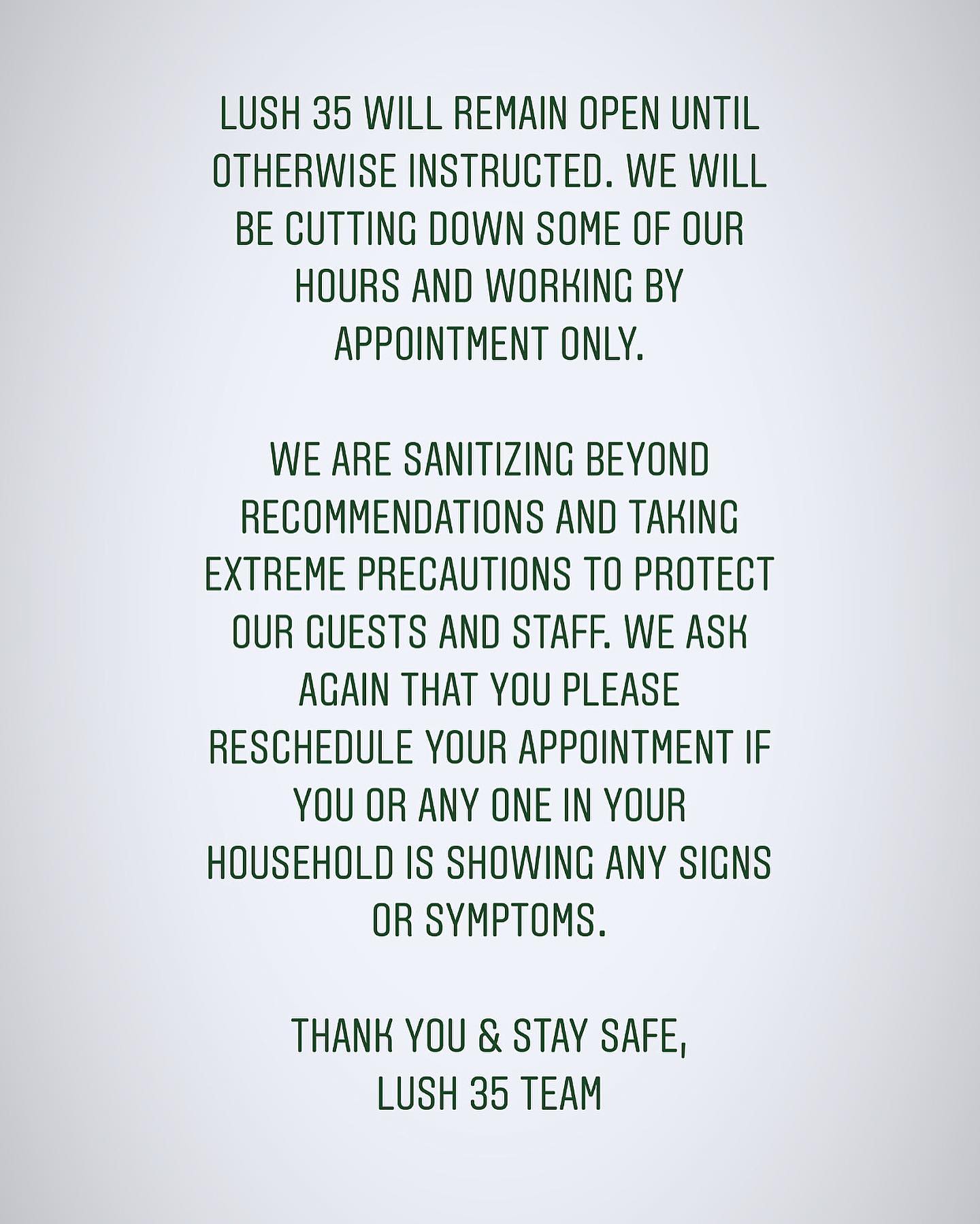 LUSH 35 WILL REMAIN OPEN UNTIL OTHERWISE INSTRUCTED. WE WILL BE CUTTING DOWN SOME OF OUR HOURS AND WORKING BY APPOINTMENT ONLY.

WE ARE SANITIZING BEYOND RECOMMENDATIONS AND TAKING EXTREME PRECAUTIONS TO PROTECT OUR GUESTS AND STAFF. WE ASK AGAIN THAT YOU PLEASE RESCHEDULE YOUR APPOINTMENT IF YOU OR ANY ONE IN YOUR HOUSEHOLD IS SHOWING ANY SIGNS OR SYMPTOMS.

THANK YOU & STAY SAFE,
LUSH 35 TEAM